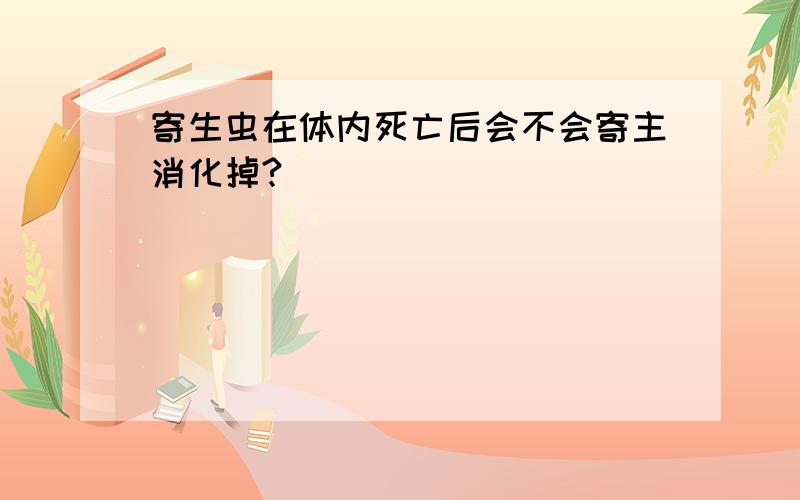 寄生虫在体内死亡后会不会寄主消化掉?